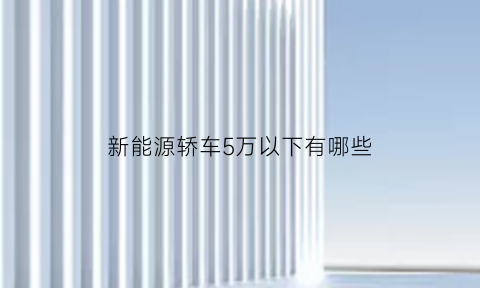 新能源轿车5万以下有哪些